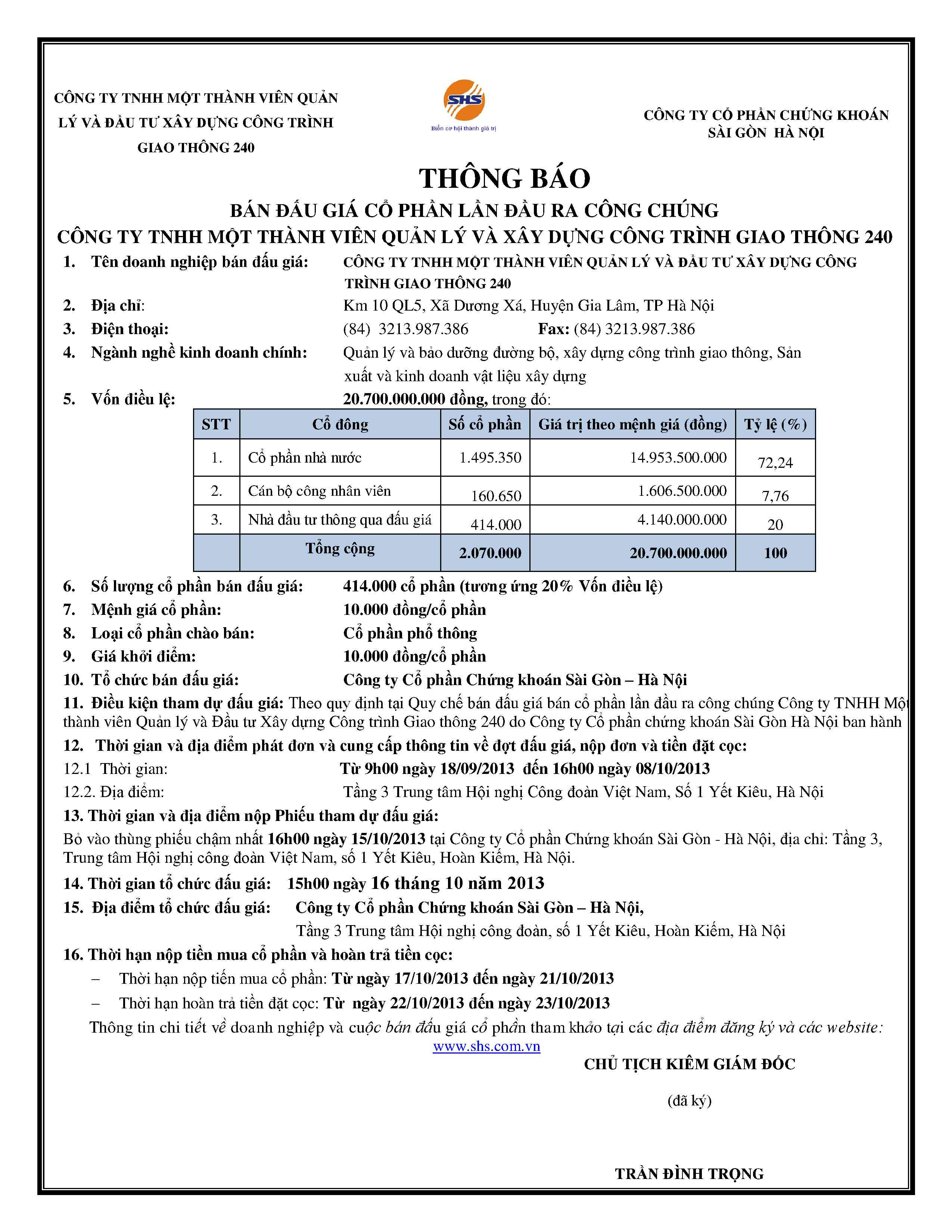 CÔNG TY TNHH MỘT THÀNH VIÊN QUẢN LÝ VÀ ĐẦU TƯ XÂY DỰNG CÔNG TRÌNH GIAO THÔNG 240

SHS
Biến cơ hội thành giá trị

CÔNG TY CỔ PHẦN CHỨNG KHOÁN SÀI GÒN HÀ NỘI

THÔNG BÁO
BÁN ĐẤU GIÁ CỔ PHẦN LẦN ĐẦU RA CÔNG CHÚNG
CÔNG TY TNHH MỘT THÀNH VIÊN QUẢN LÝ VÀ XÂY DỰNG CÔNG TRÌNH GIAO THÔNG 240

1. Tên doanh nghiệp bán đấu giá: CÔNG TY TNHH MỘT THÀNH VIÊN QUẢN LÝ VÀ ĐẦU TƯ XÂY DỰNG CÔNG TRÌNH GIAO THÔNG 240
2. Địa chỉ: Km 10 QL5, Xã Dương Xá, Huyện Gia Lâm, TP Hà Nội
3. Điện thoại: (84) 3213.987.386 Fax: (84) 3213.987.386
4. Ngành nghề kinh doanh chính: Quản lý và bảo dưỡng đường bộ, xây dựng công trình giao thông, Sản xuất và kinh doanh vật liệu xây dựng
5. Vốn điều lệ: 20.700.000.000 đồng, trong đó:

| STT | Cổ đông | Số cổ phần | Giá trị theo mệnh giá (đồng) | Tỷ lệ (%) |
|---|---|---|---|---|
| 1. | Cổ phần nhà nước | 1.495.350 | 14.953.500.000 | 72,24 |
| 2. | Cán bộ công nhân viên | 160.650 | 1.606.500.000 | 7,76 |
| 3. | Nhà đầu tư thông qua đấu giá | 414.000 | 4.140.000.000 | 20 |
| | Tổng cộng | 2.070.000 | 20.700.000.000 | 100 |

6. Số lượng cổ phần bán đấu giá: 414.000 cổ phần (tương ứng 20% Vốn điều lệ)
7. Mệnh giá cổ phần: 10.000 đồng/cổ phần
8. Loại cổ phần chào bán: Cổ phần phổ thông
9. Giá khởi điểm: 10.000 đồng/cổ phần
10. Tổ chức bán đấu giá: Công ty Cổ phần Chứng khoán Sài Gòn – Hà Nội
11. Điều kiện tham dự đấu giá: Theo quy định tại Quy chế bán đấu giá bán cổ phần lần đầu ra công chúng Công ty TNHH Một thành viên Quản lý và Đầu tư Xây dựng Công trình Giao thông 240 do Công ty Cổ phần chứng khoán Sài Gòn Hà Nội ban hành
12. Thời gian và địa điểm phát đơn và cung cấp thông tin về đợt đấu giá, nộp đơn và tiền đặt cọc:
12.1 Thời gian: Từ 9h00 ngày 18/09/2013 đến 16h00 ngày 08/10/2013
12.2. Địa điểm: Tầng 3 Trung tâm Hội nghị Công đoàn Việt Nam, Số 1 Yết Kiêu, Hà Nội
13. Thời gian và địa điểm nộp Phiếu tham dự đấu giá:
Bỏ vào thùng phiếu chậm nhất 16h00 ngày 15/10/2013 tại Công ty Cổ phần Chứng khoán Sài Gòn - Hà Nội, địa chỉ: Tầng 3, Trung tâm Hội nghị công đoàn Việt Nam, số 1 Yết Kiêu, Hoàn Kiếm, Hà Nội.
14. Thời gian tổ chức đấu giá: 15h00 ngày 16 tháng 10 năm 2013
15. Địa điểm tổ chức đấu giá: Công ty Cổ phần Chứng khoán Sài Gòn – Hà Nội, Tầng 3 Trung tâm Hội nghị công đoàn, số 1 Yết Kiêu, Hoàn Kiếm, Hà Nội
16. Thời hạn nộp tiền mua cổ phần và hoàn trả tiền cọc:
– Thời hạn nộp tiền mua cổ phần: Từ ngày 17/10/2013 đến ngày 21/10/2013
– Thời hạn hoàn trả tiền đặt cọc: Từ ngày 22/10/2013 đến ngày 23/10/2013
Thông tin chi tiết về doanh nghiệp và cuộc bán đấu giá cổ phần tham khảo tại các địa điểm đăng ký và các website: www.shs.com.vn

CHỦ TỊCH KIÊM GIÁM ĐỐC
(đã ký)
TRẦN ĐÌNH TRỌNG